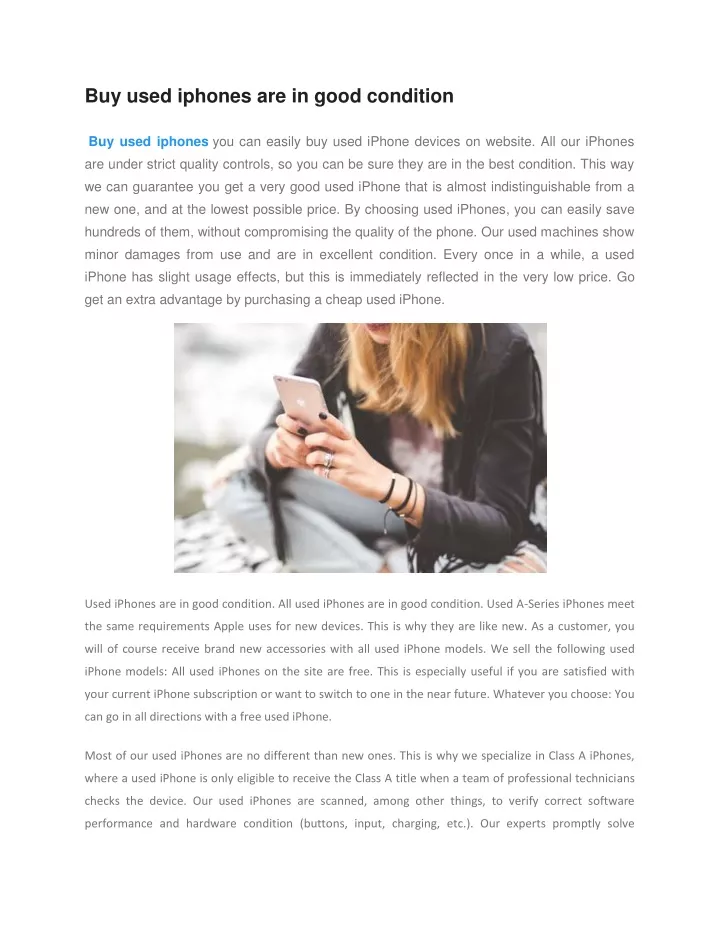 Buy used iphones are in good condition

Buy used iphones you can easily buy used iPhone devices on website. All our iPhones are under strict quality controls, so you can be sure they are in the best condition. This way we can guarantee you get a very good used iPhone that is almost indistinguishable from a new one, and at the lowest possible price. By choosing used iPhones, you can easily save hundreds of them, without compromising the quality of the phone. Our used machines show minor damages from use and are in excellent condition. Every once in a while, a used iPhone has slight usage effects, but this is immediately reflected in the very low price. Go get an extra advantage by purchasing a cheap used iPhone.

Used iPhones are in good condition. All used iPhones are in good condition. Used A-Series iPhones meet the same requirements Apple uses for new devices. This is why they are like new. As a customer, you will of course receive brand new accessories with all used iPhone models. We sell the following used iPhone models: All used iPhones on the site are free. This is especially useful if you are satisfied with your current iPhone subscription or want to switch to one in the near future. Whatever you choose: You can go in all directions with a free used iPhone.

Most of our used iPhones are no different than new ones. This is why we specialize in Class A iPhones, where a used iPhone is only eligible to receive the Class A title when a team of professional technicians checks the device. Our used iPhones are scanned, among other things, to verify correct software performance and hardware condition (buttons, input, charging, etc.). Our experts promptly solve